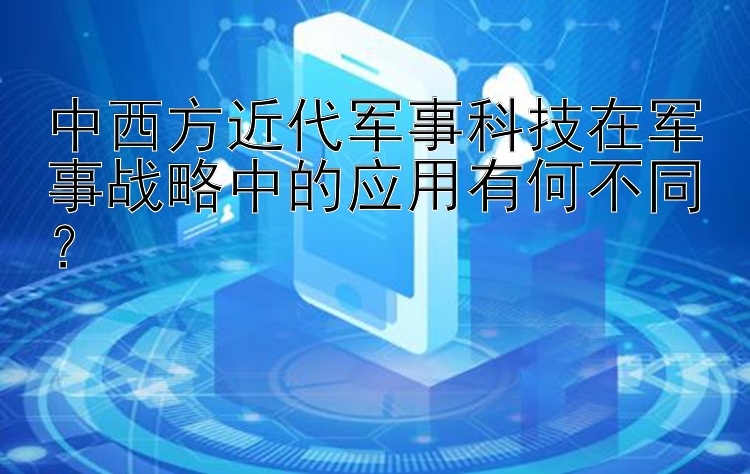 中西方近代军事科技在军事战略中的应用有何不同？